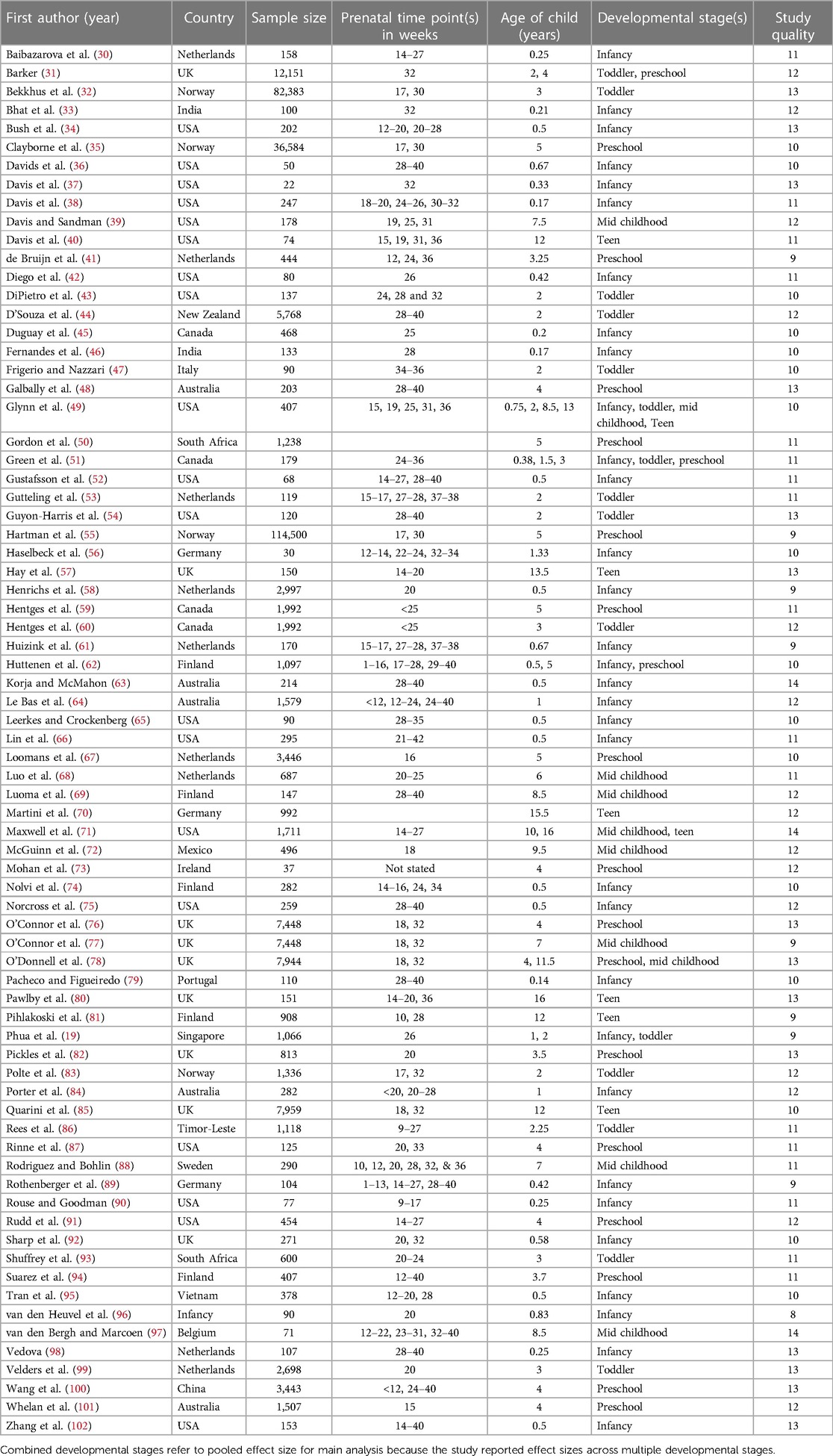 | First author (year) | Country | Sample size | Prenatal time point(s) in weeks | Age of child (years) | Developmental stage(s) | Study quality |
|---|---|---|---|---|---|---|
| Baibazarova et al. (30) | Netherlands | 158 | 14–27 | 0.25 | Infancy | 11 |
| Barker (31) | UK | 12,151 | 32 | 2, 4 | Toddler, preschool | 12 |
| Bekkhus et al. (32) | Norway | 82,383 | 17, 30 | 3 | Toddler | 13 |
| Bhat et al. (33) | India | 100 | 32 | 0.21 | Infancy | 12 |
| Bush et al. (34) | USA | 202 | 12–20, 20–28 | 0.5 | Infancy | 13 |
| Clayborne et al. (35) | Norway | 36,584 | 17, 30 | 5 | Preschool | 10 |
| Davids et al. (36) | USA | 50 | 28–40 | 0.67 | Infancy | 10 |
| Davis et al. (37) | USA | 22 | 32 | 0.33 | Infancy | 13 |
| Davis et al. (38) | USA | 247 | 18–20, 24–26, 30–32 | 0.17 | Infancy | 11 |
| Davis and Sandman (39) | USA | 178 | 19, 25, 31 | 7.5 | Mid childhood | 12 |
| Davis et al. (40) | USA | 74 | 15, 19, 31, 36 | 12 | Teen | 11 |
| de Bruijn et al. (41) | Netherlands | 444 | 12, 24, 36 | 3.25 | Preschool | 9 |
| Diego et al. (42) | USA | 80 | 26 | 0.42 | Infancy | 11 |
| DiPietro et al. (43) | USA | 137 | 24, 28 and 32 | 2 | Toddler | 10 |
| D'Souza et al. (44) | New Zealand | 5,768 | 28–40 | 2 | Toddler | 12 |
| Duguay et al. (45) | Canada | 468 | 25 | 0.2 | Infancy | 10 |
| Fernandes et al. (46) | India | 133 | 28 | 0.17 | Infancy | 10 |
| Frigerio and Nazzari (47) | Italy | 90 | 34–36 | 2 | Toddler | 10 |
| Galbally et al. (48) | Australia | 203 | 28–40 | 4 | Preschool | 13 |
| Glynn et al. (49) | USA | 407 | 15, 19, 25, 31, 36 | 0.75, 2, 8.5, 13 | Infancy, toddler, mid childhood, Teen | 10 |
| Gordon et al. (50) | South Africa | 1,238 | | 5 | Preschool | 11 |
| Green et al. (51) | Canada | 179 | 24–36 | 0.38, 1.5, 3 | Infancy, toddler, preschool | 11 |
| Gustafsson et al. (52) | USA | 68 | 14–27, 28–40 | 0.5 | Infancy | 11 |
| Gutteling et al. (53) | Netherlands | 119 | 15–17, 27–28, 37–38 | 2 | Toddler | 11 |
| Guyon-Harris et al. (54) | USA | 120 | 28–40 | 2 | Toddler | 13 |
| Hartman et al. (55) | Norway | 114,500 | 17, 30 | 5 | Preschool | 9 |
| Haselbeck et al. (56) | Germany | 30 | 12–14, 22–24, 32–34 | 1.33 | Infancy | 10 |
| Hay et al. (57) | UK | 150 | 14–20 | 13.5 | Teen | 13 |
| Henrichs et al. (58) | Netherlands | 2,997 | 20 | 0.5 | Infancy | 9 |
| Hentges et al. (59) | Canada | 1,992 | <25 | 5 | Preschool | 11 |
| Hentges et al. (60) | Canada | 1,992 | <25 | 3 | Toddler | 12 |
| Huizink et al. (61) | Netherlands | 170 | 15–17, 27–28, 37–38 | 0.67 | Infancy | 9 |
| Huttenen et al. (62) | Finland | 1,097 | 1–16, 17–28, 29–40 | 0.5, 5 | Infancy, preschool | 10 |
| Korja and McMahon (63) | Australia | 214 | 28–40 | 0.5 | Infancy | 14 |
| Le Bas et al. (64) | Australia | 1,579 | <12, 12–24, 24–40 | 1 | Infancy | 12 |
| Leerkes and Crockenberg (65) | USA | 90 | 28–35 | 0.5 | Infancy | 10 |
| Lin et al. (66) | USA | 295 | 21–42 | 0.5 | Infancy | 11 |
| Loomans et al. (67) | Netherlands | 3,446 | 16 | 5 | Preschool | 10 |
| Luo et al. (68) | Netherlands | 687 | 20–25 | 6 | Mid childhood | 11 |
| Luoma et al. (69) | Finland | 147 | 28–40 | 8.5 | Mid childhood | 12 |
| Martini et al. (70) | Germany | 992 | | 15.5 | Teen | 12 |
| Maxwell et al. (71) | USA | 1,711 | 14–27 | 10, 16 | Mid childhood, teen | 14 |
| McGuinn et al. (72) | Mexico | 496 | 18 | 9.5 | Mid childhood | 12 |
| Mohan et al. (73) | Ireland | 37 | Not stated | 4 | Preschool | 12 |
| Nolvi et al. (74) | Finland | 282 | 14–16, 24, 34 | 0.5 | Infancy | 10 |
| Norcross et al. (75) | USA | 259 | 28–40 | 0.5 | Infancy | 12 |
| O'Connor et al. (76) | UK | 7,448 | 18, 32 | 4 | Preschool | 13 |
| O'Connor et al. (77) | UK | 7,448 | 18, 32 | 7 | Mid childhood | 9 |
| O'Donnell et al. (78) | UK | 7,944 | 18, 32 | 4, 11.5 | Preschool, mid childhood | 13 |
| Pacheco and Figueiredo (79) | Portugal | 110 | 28–40 | 0.14 | Infancy | 10 |
| Pawlby et al. (80) | UK | 151 | 14–20, 36 | 16 | Teen | 13 |
| Pihlakoski et al. (81) | Finland | 908 | 10, 28 | 12 | Teen | 9 |
| Phua et al. (19) | Singapore | 1,066 | 26 | 1, 2 | Infancy, toddler | 9 |
| Pickles et al. (82) | UK | 813 | 20 | 3.5 | Preschool | 13 |
| Polte et al. (83) | Norway | 1,336 | 17, 32 | 2 | Toddler | 12 |
| Porter et al. (84) | Australia | 282 | <20, 20–28 | 1 | Infancy | 12 |
| Quarini et al. (85) | UK | 7,959 | 18, 32 | 12 | Teen | 10 |
| Rees et al. (86) | Timor-Leste | 1,118 | 9–27 | 2.25 | Toddler | 11 |
| Rinne et al. (87) | USA | 125 | 20, 33 | 4 | Preschool | 11 |
| Rodriguez and Bohlin (88) | Sweden | 290 | 10, 12, 20, 28, 32, & 36 | 7 | Mid childhood | 11 |
| Rothenberger et al. (89) | Germany | 104 | 1–13, 14–27, 28–40 | 0.42 | Infancy | 9 |
| Rouse and Goodman (90) | USA | 77 | 9–17 | 0.25 | Infancy | 11 |
| Rudd et al. (91) | USA | 454 | 14–27 | 4 | Preschool | 12 |
| Sharp et al. (92) | UK | 271 | 20, 32 | 0.58 | Infancy | 10 |
| Shuffrey et al. (93) | South Africa | 600 | 20–24 | 3 | Toddler | 11 |
| Suarez et al. (94) | Finland | 407 | 12–40 | 3.7 | Preschool | 11 |
| Tran et al. (95) | Vietnam | 378 | 12–20, 28 | 0.5 | Infancy | 10 |
| van den Heuvel et al. (96) | Infancy | 90 | 20 | 0.83 | Infancy | 8 |
| van den Bergh and Marcoen (97) | Belgium | 71 | 12–22, 23–31, 32–40 | 8.5 | Mid childhood | 14 |
| Vedova (98) | Netherlands | 107 | 28–40 | 0.25 | Infancy | 13 |
| Velders et al. (99) | Netherlands | 2,698 | 20 | 3 | Toddler | 13 |
| Wang et al. (100) | China | 3,443 | <12, 24–40 | 4 | Preschool | 13 |
| Whelan et al. (101) | Australia | 1,507 | 15 | 4 | Preschool | 12 |
| Zhang et al. (102) | USA | 153 | 14–40 | 0.5 | Infancy | 13 |

Combined developmental stages refer to pooled effect size for main analysis because the study reported effect sizes across multiple developmental stages.